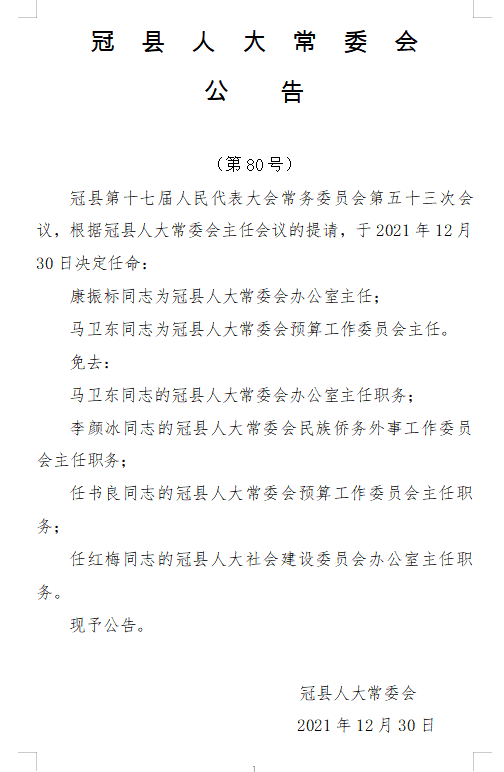 冠县人大常委会

公告

（第80号）

冠县第十七届人民代表大会常务委员会第五十三次会议，根据冠县人大常委会主任会议的提请，于2021年12月30日决定任命：

康振标同志为冠县人大常委会办公室主任；

马卫东同志为冠县人大常委会预算工作委员会主任。

免去：

马卫东同志的冠县人大常委会办公室主任职务；

李颜冰同志的冠县人大常委会民族侨务外事工作委员会主任职务；

任书良同志的冠县人大常委会预算工作委员会主任职务；

任红梅同志的冠县人大社会建设委员会办公室主任职务。

现予公告。

冠县人大常委会

2021年12月30日

1